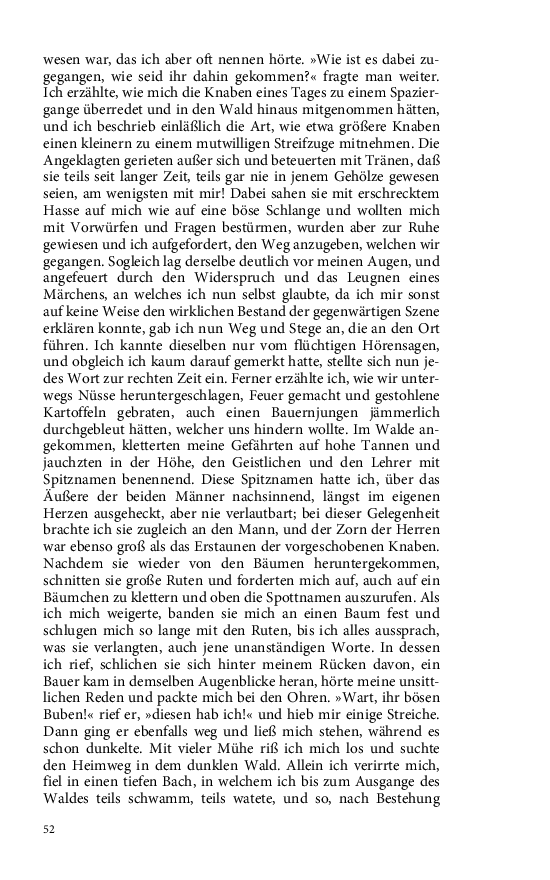 wesen war, das ich aber oft nennen hörte. »Wie ist es dabei zugegangen, wie seid ihr dahin gekommen?« fragte man weiter. Ich erzählte, wie mich die Knaben eines Tages zu einem Spaziergange überredet und in den Wald hinaus mitgenommen hätten, und ich beschrieb einläßlich die Art, wie etwa größere Knaben einen kleinern zu einem mutwilligen Streifzuge mitnehmen. Die Angeklagten gerieten außer sich und beteuerten mit Tränen, daß sie teils seit langer Zeit, teils gar nie in jenem Gehölze gewesen seien, am wenigsten mit mir! Dabei sahen sie mit erschrecktem Hasse auf mich wie auf eine böse Schlange und wollten mich mit Vorwürfen und Fragen bestürmen, wurden aber zur Ruhe gewiesen und ich aufgefordert, den Weg anzugeben, welchen wir gegangen. Sogleich lag derselbe deutlich vor meinen Augen, und angefeuert durch den Widerspruch und das Leugnen eines Märchens, an welches ich nun selbst glaubte, da ich mir sonst auf keine Weise den wirklichen Bestand der gegenwärtigen Szene erklären konnte, gab ich nun Weg und Stege an, die an den Ort führen. Ich kannte dieselben nur vom flüchtigen Hörensagen, und obgleich ich kaum darauf gemerkt hatte, stellte sich nun jedes Wort zur rechten Zeit ein. Ferner erzählte ich, wie wir unterwegs Nüsse heruntergeschlagen, Feuer gemacht und gestohlene Kartoffeln gebraten, auch einen Bauernjungen jämmerlich durchgebleut hätten, welcher uns hindern wollte. Im Walde angekommen, kletterten meine Gefährten auf hohe Tannen und jauchzten in der Höhe, den Geistlichen und den Lehrer mit Spitznamen benennend. Diese Spitznamen hatte ich, über das Äußere der beiden Männer nachsinnend, längst im eigenen Herzen ausgeheckt, aber nie verlautbart; bei dieser Gelegenheit brachte ich sie zugleich an den Mann, und der Zorn der Herren war ebenso groß als das Erstaunen der vorgeschobenen Knaben. Nachdem sie wieder von den Bäumen heruntergekommen, schnitten sie große Ruten und forderten mich auf, auch auf ein Bäumchen zu klettern und oben die Spottnamen auszurufen. Als ich mich weigerte, banden sie mich an einen Baum fest und schlugen mich so lange mit den Ruten, bis ich alles aussprach, was sie verlangten, auch jene unanständigen Worte. In dessen ich rief, schlichen sie sich hinter meinem Rücken davon, ein Bauer kam in demselben Augenblicke heran, hörte meine unsittlichen Reden und packte mich bei den Ohren. »Wart, ihr bösen Buben!« rief er, »diesen hab ich!« und hieb mir einige Streiche. Dann ging er ebenfalls weg und ließ mich stehen, während es schon dunkelte. Mit vieler Mühe riß ich mich los und suchte den Heimweg in dem dunklen Wald. Allein ich verirrte mich, fiel in einen tiefen Bach, in welchem ich bis zum Ausgange des Waldes teils schwamm, teils watete, und so, nach Bestehung

52